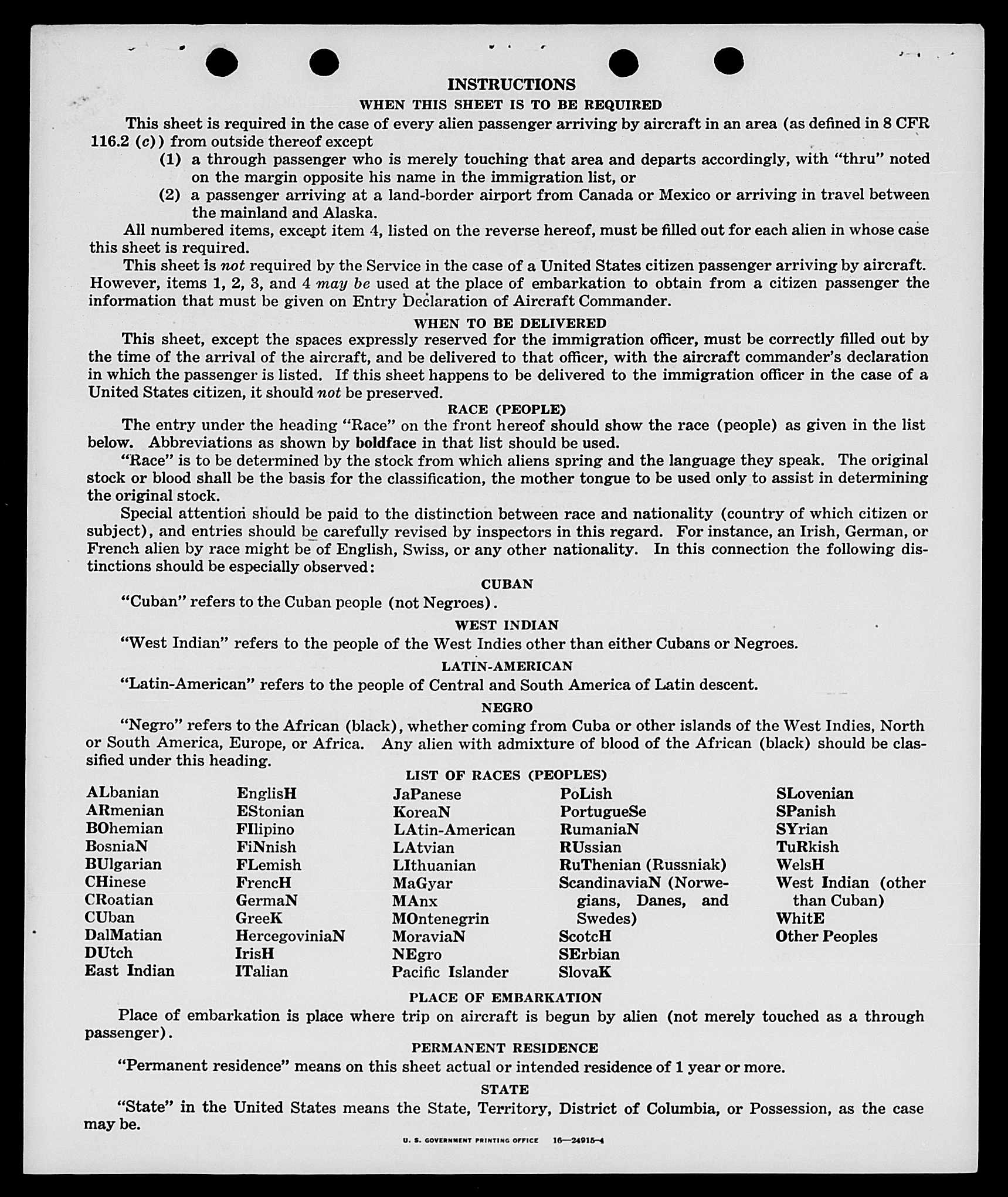 INSTRUCTIONS

WHEN THIS SHEET IS TO BE REQUIRED

This sheet is required in the case of every alien passenger arriving by aircraft in an area (as defined in 8 CFR 116.2 (c)) from outside thereof except

(1) a through passenger who is merely touching that area and departs accordingly, with "thru" noted on the margin opposite his name in the immigration list, or

(2) a passenger arriving at a land-border airport from Canada or Mexico or arriving in travel between the mainland and Alaska.

All numbered items, except item 4, listed on the reverse hereof, must be filled out for each alien in whose case this sheet is required.

This sheet is not required by the Service in the case of a United States citizen passenger arriving by aircraft. However, items 1, 2, 3, and 4 may be used at the place of embarkation to obtain from a citizen passenger the information that must be given on Entry Declaration of Aircraft Commander.

WHEN TO BE DELIVERED

This sheet, except the spaces expressly reserved for the immigration officer, must be correctly filled out by the time of the arrival of the aircraft, and be delivered to that officer, with the aircraft commander's declaration in which the passenger is listed. If this sheet happens to be delivered to the immigration officer in the case of a United States citizen, it should not be preserved.

RACE (PEOPLE)

The entry under the heading "Race" on the front hereof should show the race (people) as given in the list below. Abbreviations as shown by boldface in that list should be used.

"Race" is to be determined by the stock from which aliens spring and the language they speak. The original stock or blood shall be the basis for the classification, the mother tongue to be used only to assist in determining the original stock.

Special attention should be paid to the distinction between race and nationality (country of which citizen or subject), and entries should be carefully revised by inspectors in this regard. For instance, an Irish, German, or French alien by race might be of English, Swiss, or any other nationality. In this connection the following distinctions should be especially observed:

CUBAN

"Cuban" refers to the Cuban people (not Negroes).

WEST INDIAN

"West Indian" refers to the people of the West Indies other than either Cubans or Negroes.

LATIN-AMERICAN

"Latin-American" refers to the people of Central and South America of Latin descent.

NEGRO

"Negro" refers to the African (black), whether coming from Cuba or other islands of the West Indies, North or South America, Europe, or Africa. Any alien with admixture of blood of the African (black) should be classified under this heading.

LIST OF RACES (PEOPLES)

ALbanian
ARmenian
BOhemian
BosniaN
BUlgarian
CHinese
CRoatian
CUban
DalMatian
DUtch
East Indian

EnglisH
EStonian
FIlipino
FiNnish
FLemish
FrencH
GermaN
GreeK
HercegoviniaN
IrisH
ITalian

JaPanese
KoreaN
LAtin-American
LAtvian
LIthuanian
MaGyar
MAnx
MOntenegrin
MoraviaN
NEgro
Pacific Islander

PoLish
PortugueSe
RumaniaN
RUssian
RuThenian (Russniak)
ScandinaviaN (Norwegians, Danes, and Swedes)
ScotcH
SErbian
SlovaK

SLovenian
SPanish
SYrian
TuRkish
WelsH
West Indian (other than Cuban)
WhitE
Other Peoples

PLACE OF EMBARKATION

Place of embarkation is place where trip on aircraft is begun by alien (not merely touched as a through passenger).

PERMANENT RESIDENCE

"Permanent residence" means on this sheet actual or intended residence of 1 year or more.

STATE

"State" in the United States means the State, Territory, District of Columbia, or Possession, as the case may be.

U. S. GOVERNMENT PRINTING OFFICE 16—24915-4